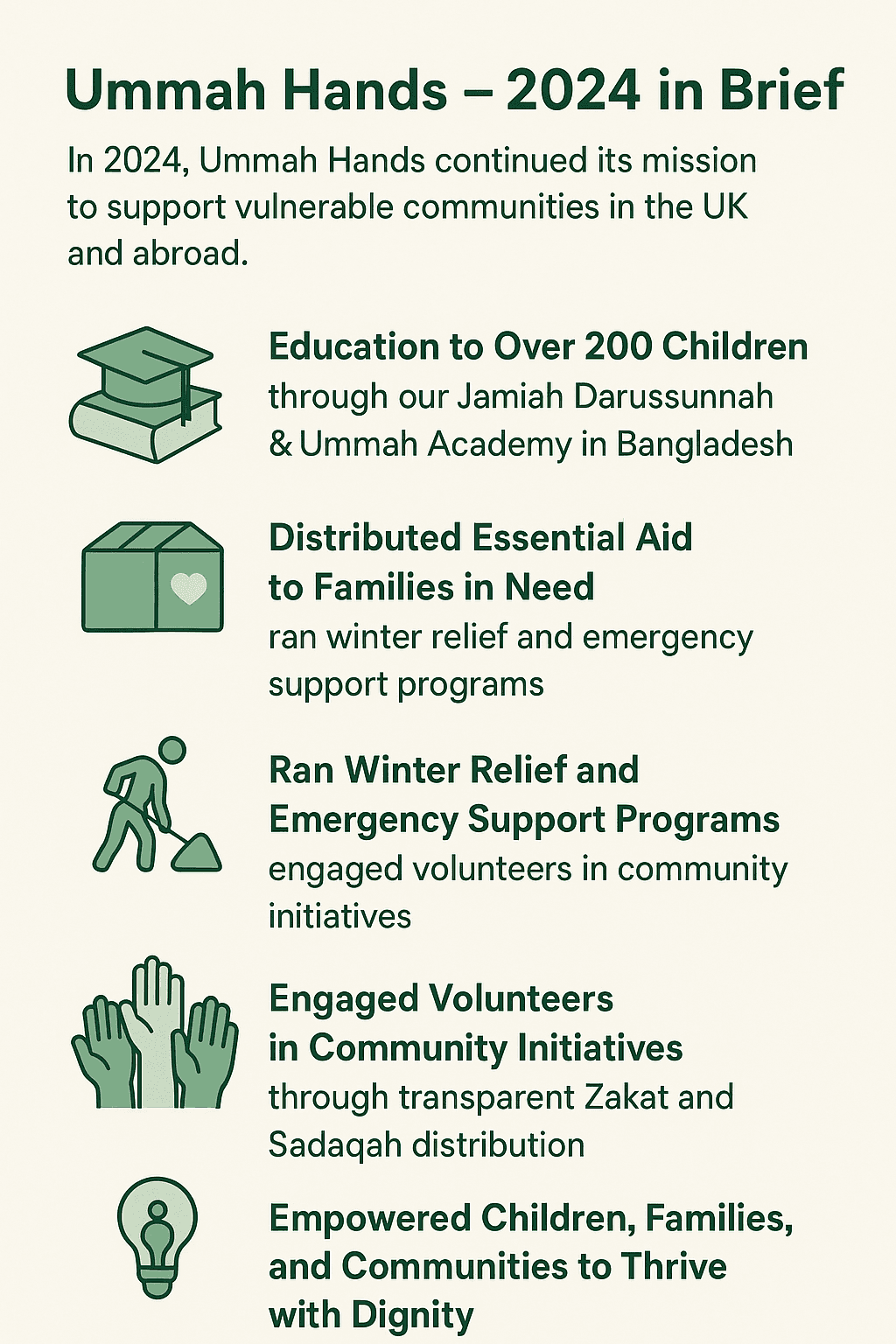 Ummah Hands – 2024 in Brief

In 2024, Ummah Hands continued its mission to support vulnerable communities in the UK and abroad.

Education to Over 200 Children
through our Jamiah Darussunnah & Ummah Academy in Bangladesh

Distributed Essential Aid to Families in Need
ran winter relief and emergency support programs

Ran Winter Relief and Emergency Support Programs
engaged volunteers in community initiatives

Engaged Volunteers in Community Initiatives
through transparent Zakat and Sadaqah distribution

Empowered Children, Families, and Communities to Thrive with Dignity